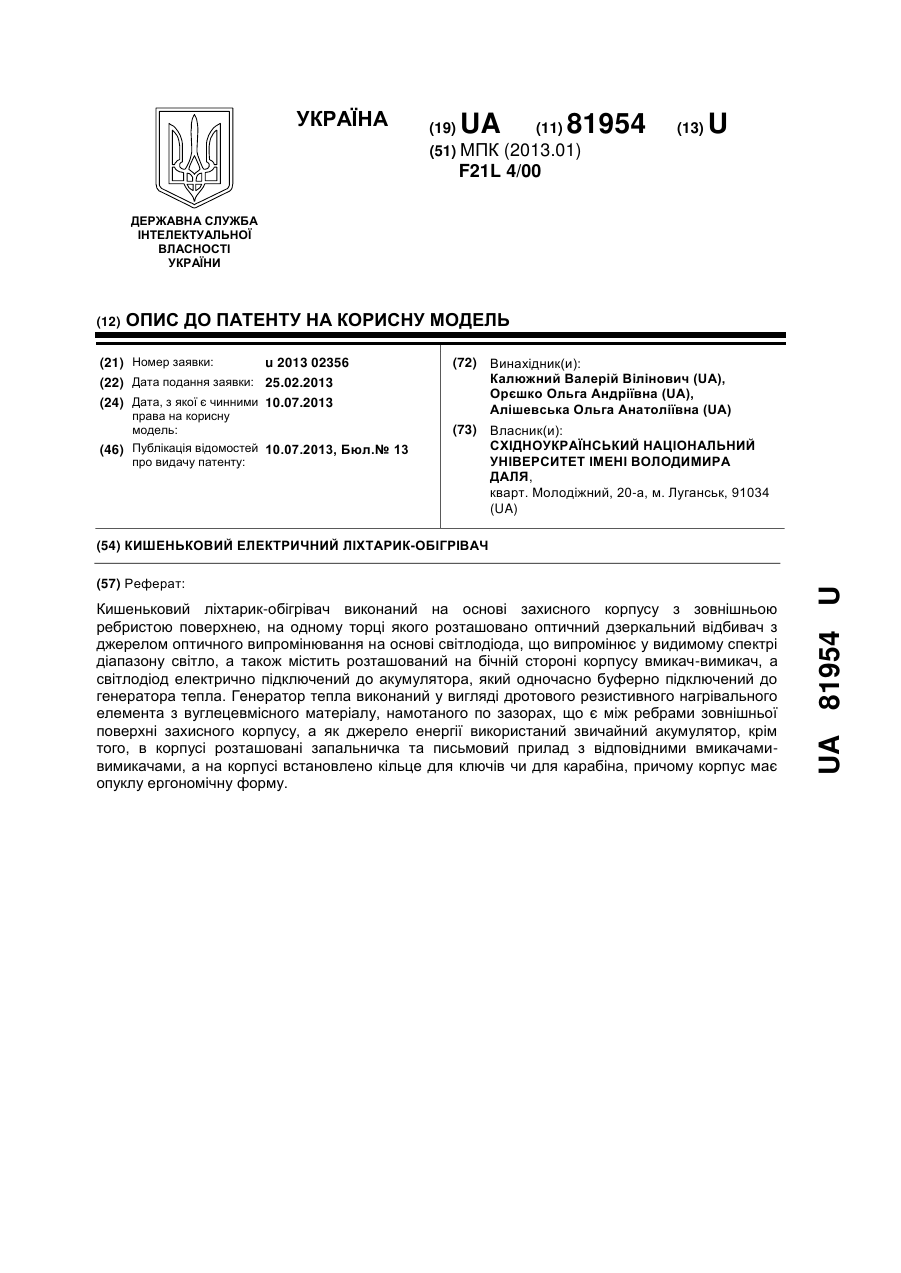 ДЕРЖАВНА СЛУЖБА ІНТЕЛЕКТУАЛЬНОЇ ВЛАСНОСТІ УКРАЇНИ

УКРАЇНА

(19) UA (11) 81954 (13) U

(51) МПК (2013.01)
F21L 4/00

(12) ОПИС ДО ПАТЕНТУ НА КОРИСНУ МОДЕЛЬ

(21) Номер заявки: u 2013 02356
(22) Дата подання заявки: 25.02.2013
(24) Дата, з якої є чинними права на корисну модель: 10.07.2013
(46) Публікація відомостей про видачу патенту: 10.07.2013, Бюл.№ 13

(72) Винахідник(и):
Калюжний Валерій Вілінович (UA),
Орєшко Ольга Андріївна (UA),
Алішевська Ольга Анатоліївна (UA)

(73) Власник(и):
СХІДНОУКРАЇНСЬКИЙ НАЦІОНАЛЬНИЙ УНІВЕРСИТЕТ ІМЕНІ ВОЛОДИМИРА ДАЛЯ,
кварт. Молодіжний, 20-а, м. Луганськ, 91034 (UA)

(54) КИШЕНЬКОВИЙ ЕЛЕКТРИЧНИЙ ЛІХТАРИК-ОБІГРІВАЧ

(57) Реферат:

Кишеньковий ліхтарик-обігрівач виконаний на основі захисного корпусу з зовнішньою ребристою поверхнею, на одному торці якого розташовано оптичний дзеркальний відбивач з джерелом оптичного випромінювання на основі світлодіода, що випромінює у видимому спектрі діапазону світло, а також містить розташований на бічній стороні корпусу вмикач-вимикач, а світлодіод електрично підключений до акумулятора, який одночасно буферно підключений до генератора тепла. Генератор тепла виконаний у вигляді дротового резистивного нагрівального елемента з вуглецевмісного матеріалу, намотаного по зазорах, що є між ребрами зовнішньої поверхні захисного корпусу, а як джерело енергії використаний звичайний акумулятор, крім того, в корпусі розташовані запальничка та письмовий прилад з відповідними вмикачами-вимикачами, а на корпусі встановлено кільце для ключів чи для карабіна, причому корпус має опуклу ергономічну форму.

UA 81954 U